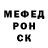 МЕФЕД
РОН
СК